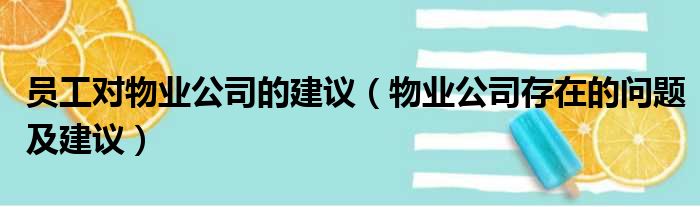 员工对物业公司的建议（物业公司存在的问题及建议）